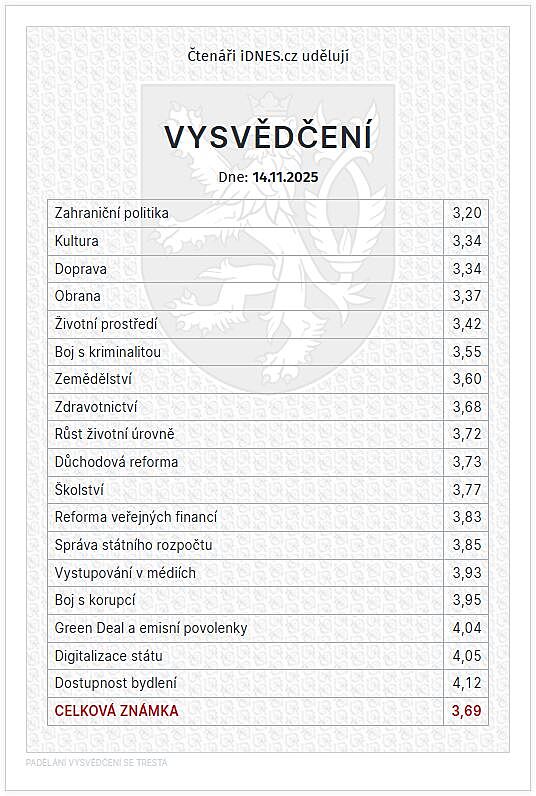 Čtenáři iDNES.cz udělují

VYSVĚDČENÍ

Dne: 14.11.2025

| | |
|---|---|
| Zahraniční politika | 3,20 |
| Kultura | 3,34 |
| Doprava | 3,34 |
| Obrana | 3,37 |
| Životní prostředí | 3,42 |
| Boj s kriminalitou | 3,55 |
| Zemědělství | 3,60 |
| Zdravotnictví | 3,68 |
| Růst životní úrovně | 3,72 |
| Důchodová reforma | 3,73 |
| Školství | 3,77 |
| Reforma veřejných financí | 3,83 |
| Správa státního rozpočtu | 3,85 |
| Vystupování v médiích | 3,93 |
| Boj s korupcí | 3,95 |
| Green Deal a emisní povolenky | 4,04 |
| Digitalizace státu | 4,05 |
| Dostupnost bydlení | 4,12 |
| CELKOVÁ ZNÁMKA | 3,69 |

PADĚLÁNÍ VYSVĚDČENÍ SE TRESTÁ